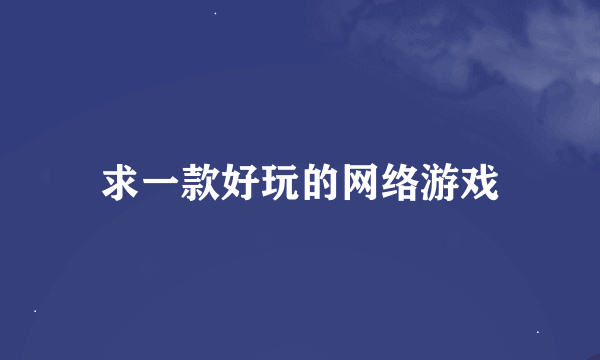 求一款好玩的网络游戏